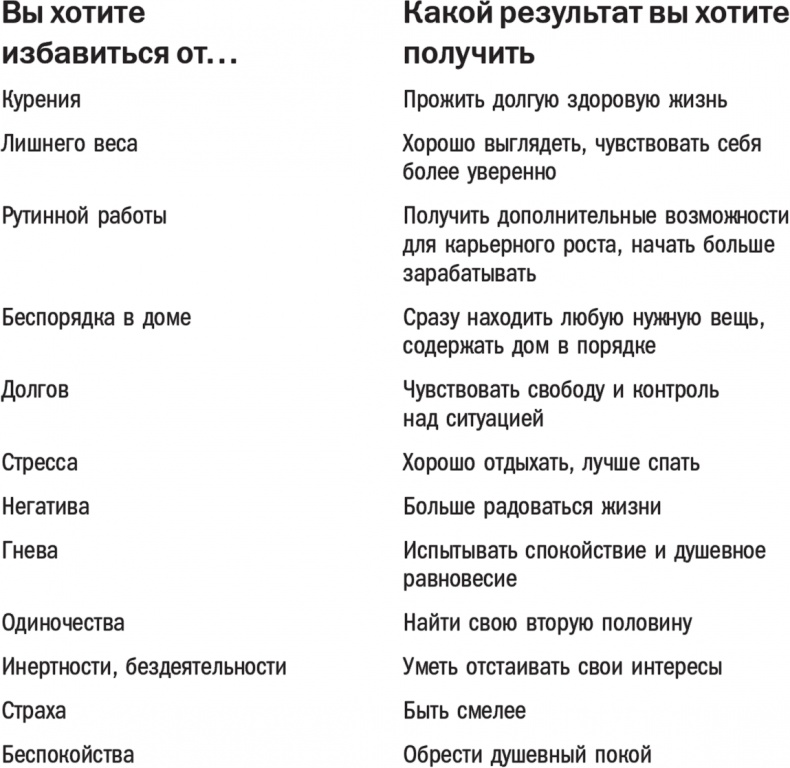 | Вы хотите избавиться от… | Какой результат вы хотите получить |
|---|---|
| Курения | Прожить долгую здоровую жизнь |
| Лишнего веса | Хорошо выглядеть, чувствовать себя более уверенно |
| Рутинной работы | Получить дополнительные возможности для карьерного роста, начать больше зарабатывать |
| Беспорядка в доме | Сразу находить любую нужную вещь, содержать дом в порядке |
| Долгов | Чувствовать свободу и контроль над ситуацией |
| Стресса | Хорошо отдыхать, лучше спать |
| Негатива | Больше радоваться жизни |
| Гнева | Испытывать спокойствие и душевное равновесие |
| Одиночества | Найти свою вторую половину |
| Инертности, бездеятельности | Уметь отстаивать свои интересы |
| Страха | Быть смелее |
| Беспокойства | Обрести душевный покой |